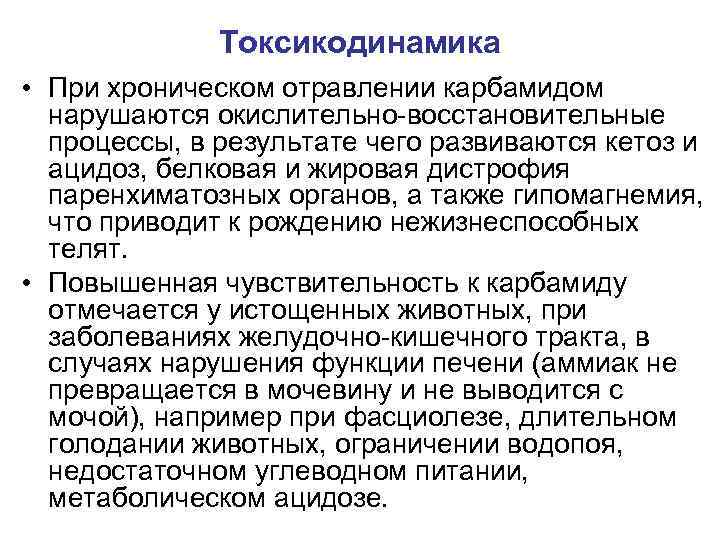 Токсикодинамика

• При хроническом отравлении карбамидом нарушаются окислительно-восстановительные процессы, в результате чего развиваются кетоз и ацидоз, белковая и жировая дистрофия паренхиматозных органов, а также гипомагнемия, что приводит к рождению нежизнеспособных телят.

• Повышенная чувствительность к карбамиду отмечается у истощенных животных, при заболеваниях желудочно-кишечного тракта, в случаях нарушения функции печени (аммиак не превращается в мочевину и не выводится с мочой), например при фасциолезе, длительном голодании животных, ограничении водопоя, недостаточном углеводном питании, метаболическом ацидозе.